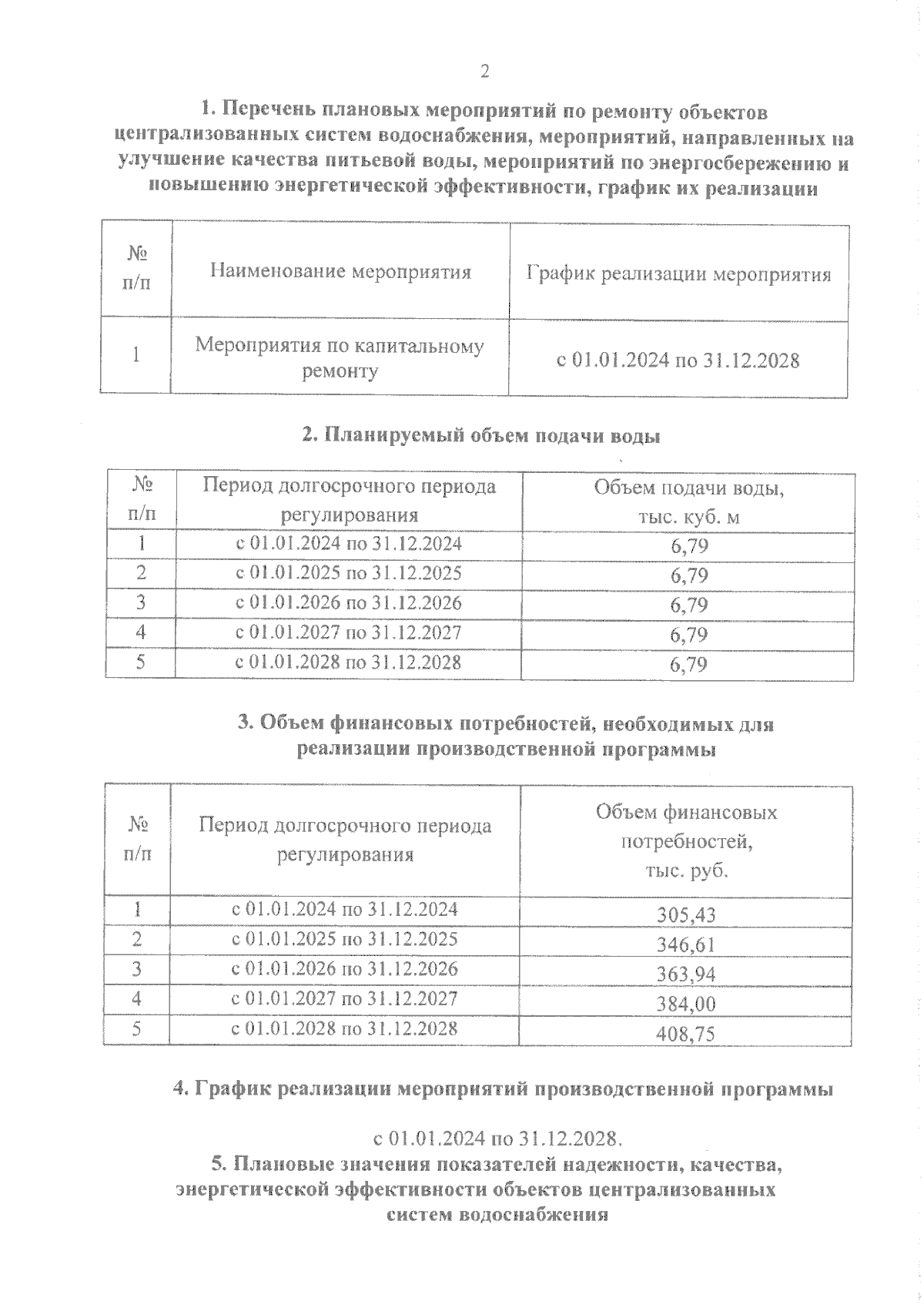 2

1. Перечень плановых мероприятий по ремонту объектов централизованных систем водоснабжения, мероприятий, направленных на улучшение качества питьевой воды, мероприятий по энергосбережению и повышению энергетической эффективности, график их реализации

| № п/п | Наименование мероприятия | График реализации мероприятия |
|---|---|---|
| 1 | Мероприятия по капитальному ремонту | с 01.01.2024 по 31.12.2028 |

2. Планируемый объем подачи воды

| № п/п | Период долгосрочного периода регулирования | Объем подачи воды, тыс. куб. м |
|---|---|---|
| 1 | с 01.01.2024 по 31.12.2024 | 6,79 |
| 2 | с 01.01.2025 по 31.12.2025 | 6,79 |
| 3 | с 01.01.2026 по 31.12.2026 | 6,79 |
| 4 | с 01.01.2027 по 31.12.2027 | 6,79 |
| 5 | с 01.01.2028 по 31.12.2028 | 6,79 |

3. Объем финансовых потребностей, необходимых для реализации производственной программы

| № п/п | Период долгосрочного периода регулирования | Объем финансовых потребностей, тыс. руб. |
|---|---|---|
| 1 | с 01.01.2024 по 31.12.2024 | 305,43 |
| 2 | с 01.01.2025 по 31.12.2025 | 346,61 |
| 3 | с 01.01.2026 по 31.12.2026 | 363,94 |
| 4 | с 01.01.2027 по 31.12.2027 | 384,00 |
| 5 | с 01.01.2028 по 31.12.2028 | 408,75 |

4. График реализации мероприятий производственной программы

с 01.01.2024 по 31.12.2028.

5. Плановые значения показателей надежности, качества, энергетической эффективности объектов централизованных систем водоснабжения